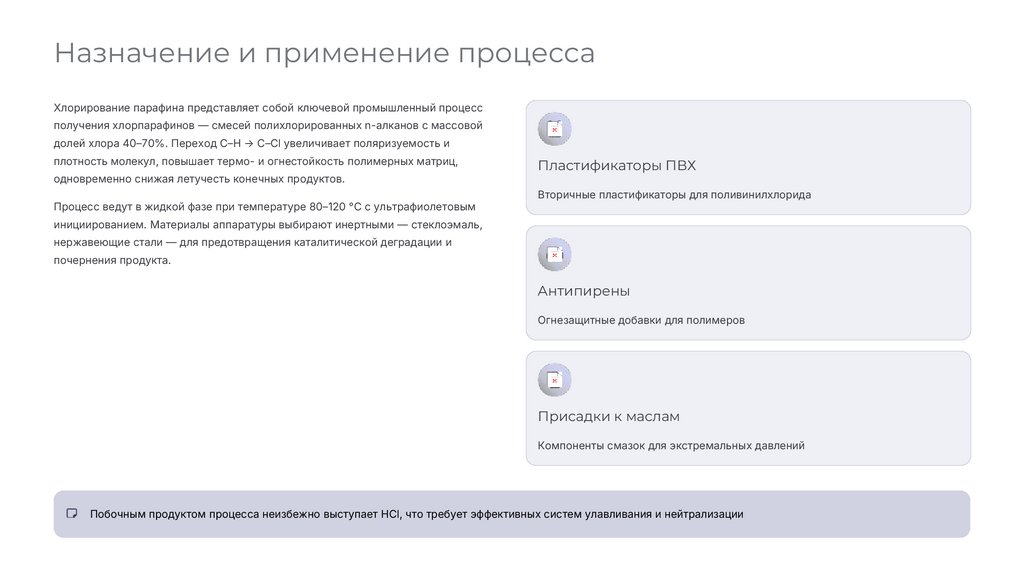 Назначение и применение процесса

Хлорирование парафина представляет собой ключевой промышленный процесс получения хлорпарафинов — смесей полихлорированных n-алканов с массовой долей хлора 40–70%. Переход C–H → C–Cl увеличивает поляризуемость и плотность молекул, повышает термо- и огнестойкость полимерных матриц, одновременно снижая летучесть конечных продуктов.

Процесс ведут в жидкой фазе при температуре 80–120 °C с ультрафиолетовым инициированием. Материалы аппаратуры выбирают инертными — стеклоэмаль, нержавеющие стали — для предотвращения каталитической деградации и почернения продукта.

Пластификаторы ПВХ

Вторичные пластификаторы для поливинилхлорида

Антипирены

Огнезащитные добавки для полимеров

Присадки к маслам

Компоненты смазок для экстремальных давлений

Побочным продуктом процесса неизбежно выступает HCl, что требует эффективных систем улавливания и нейтрализации